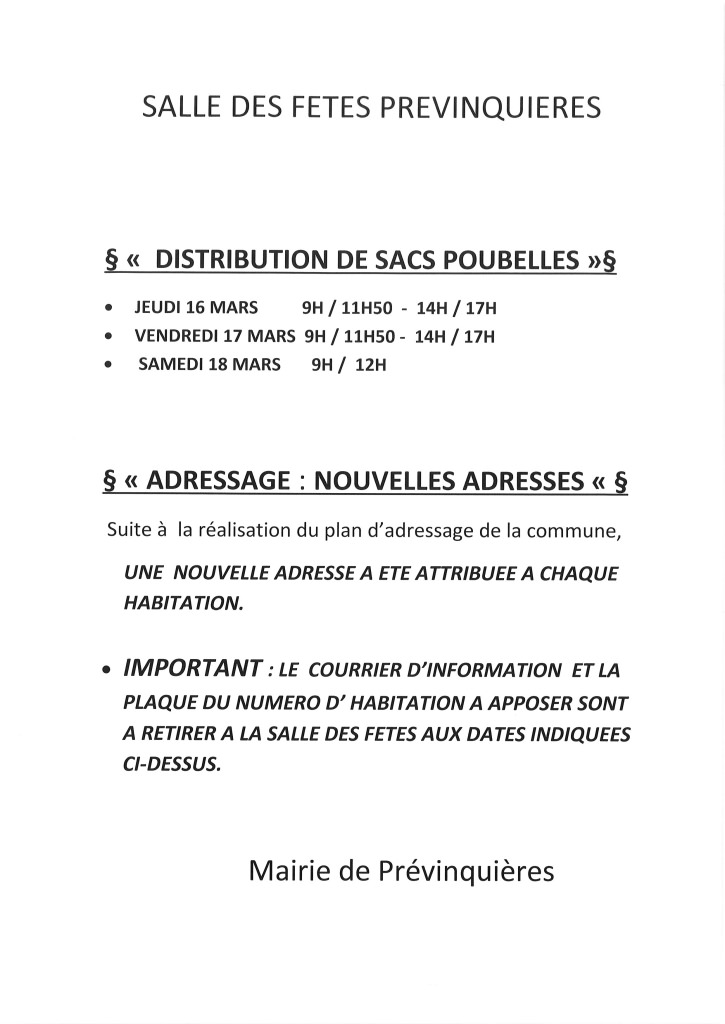 SALLE DES FETES PREVINQUIERES

§ «  DISTRIBUTION DE SACS POUBELLES »§

• JEUDI 16 MARS 9H / 11H50 - 14H / 17H
• VENDREDI 17 MARS 9H / 11H50 - 14H / 17H
• SAMEDI 18 MARS 9H / 12H

§ « ADRESSAGE : NOUVELLES ADRESSES « §

Suite à la réalisation du plan d'adressage de la commune,

UNE NOUVELLE ADRESSE A ETE ATTRIBUEE A CHAQUE HABITATION.

• IMPORTANT : LE COURRIER D'INFORMATION ET LA PLAQUE DU NUMERO D' HABITATION A APPOSER SONT A RETIRER A LA SALLE DES FETES AUX DATES INDIQUEES CI-DESSUS.

Mairie de Prévinquières